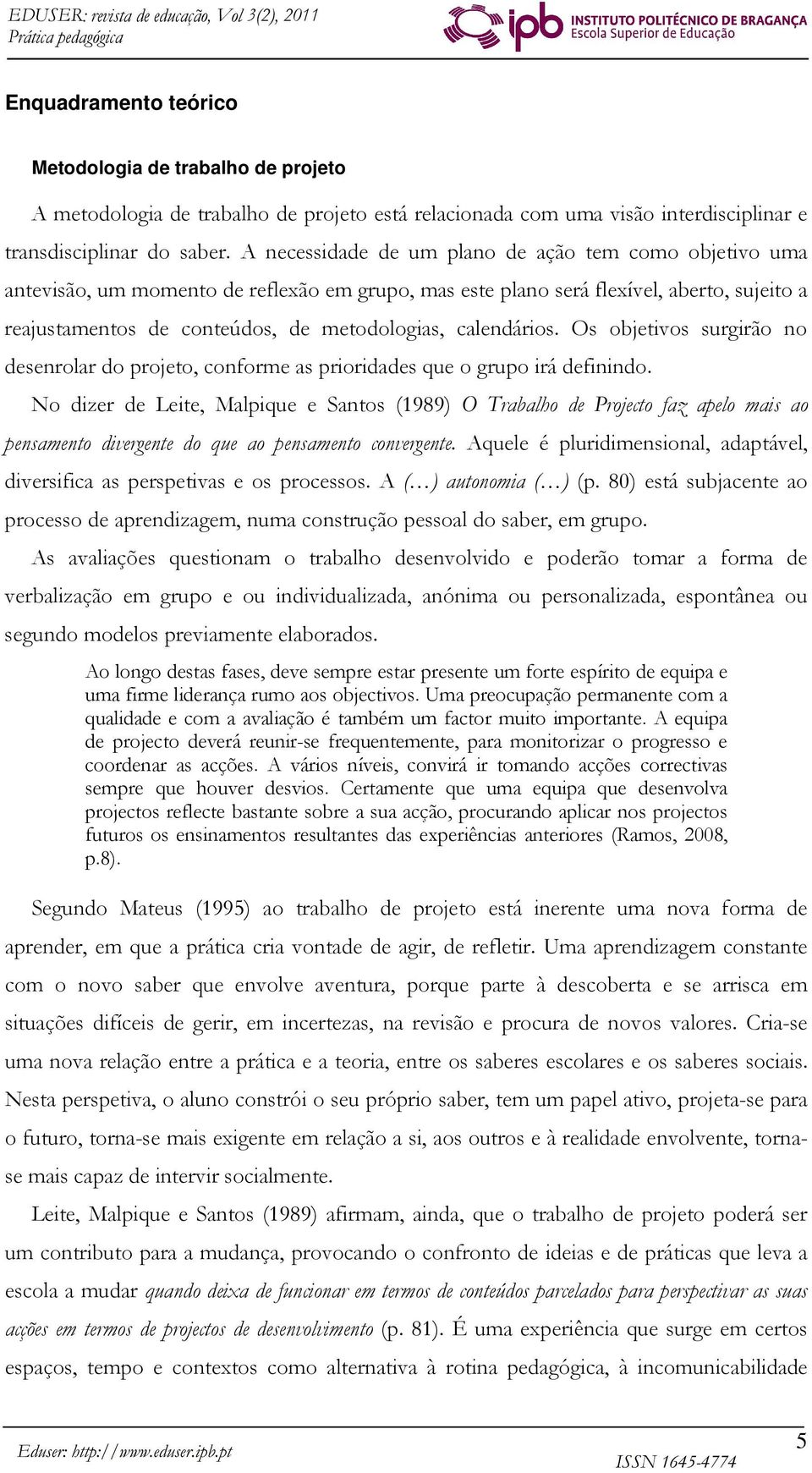 EDUSER: revista de educação, Vol 3(2), 2011
Prática pedagógica

ipb INSTITUTO POLITÉCNICO DE BRAGANÇA
Escola Superior de Educação

Enquadramento teórico

Metodologia de trabalho de projeto

A metodologia de trabalho de projeto está relacionada com uma visão interdisciplinar e transdisciplinar do saber. A necessidade de um plano de ação tem como objetivo uma antevisão, um momento de reflexão em grupo, mas este plano será flexível, aberto, sujeito a reajustamentos de conteúdos, de metodologias, calendários. Os objetivos surgirão no desenrolar do projeto, conforme as prioridades que o grupo irá definindo.

No dizer de Leite, Malpique e Santos (1989) O Trabalho de Projecto faz apelo mais ao pensamento divergente do que ao pensamento convergente. Aquele é pluridimensional, adaptável, diversifica as perspetivas e os processos. A (…) autonomia (…) (p. 80) está subjacente ao processo de aprendizagem, numa construção pessoal do saber, em grupo.

As avaliações questionam o trabalho desenvolvido e poderão tomar a forma de verbalização em grupo e ou individualizada, anónima ou personalizada, espontânea ou segundo modelos previamente elaborados.

Ao longo destas fases, deve sempre estar presente um forte espírito de equipa e uma firme liderança rumo aos objectivos. Uma preocupação permanente com a qualidade e com a avaliação é também um factor muito importante. A equipa de projecto deverá reunir-se frequentemente, para monitorizar o progresso e coordenar as acções. A vários níveis, convirá ir tomando acções correctivas sempre que houver desvios. Certamente que uma equipa que desenvolva projectos reflecte bastante sobre a sua acção, procurando aplicar nos projectos futuros os ensinamentos resultantes das experiências anteriores (Ramos, 2008, p.8).

Segundo Mateus (1995) ao trabalho de projeto está inerente uma nova forma de aprender, em que a prática cria vontade de agir, de refletir. Uma aprendizagem constante com o novo saber que envolve aventura, porque parte à descoberta e se arrisca em situações difíceis de gerir, em incertezas, na revisão e procura de novos valores. Cria-se uma nova relação entre a prática e a teoria, entre os saberes escolares e os saberes sociais. Nesta perspetiva, o aluno constrói o seu próprio saber, tem um papel ativo, projeta-se para o futuro, torna-se mais exigente em relação a si, aos outros e à realidade envolvente, torna-se mais capaz de intervir socialmente.

Leite, Malpique e Santos (1989) afirmam, ainda, que o trabalho de projeto poderá ser um contributo para a mudança, provocando o confronto de ideias e de práticas que leva a escola a mudar quando deixa de funcionar em termos de conteúdos parcelados para perspectivar as suas acções em termos de projectos de desenvolvimento (p. 81). É uma experiência que surge em certos espaços, tempo e contextos como alternativa à rotina pedagógica, à incomunicabilidade

Eduser: http://www.eduser.ipb.pt
5
ISSN 1645-4774